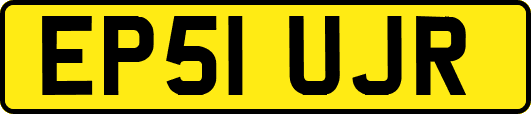 EP51 UJR